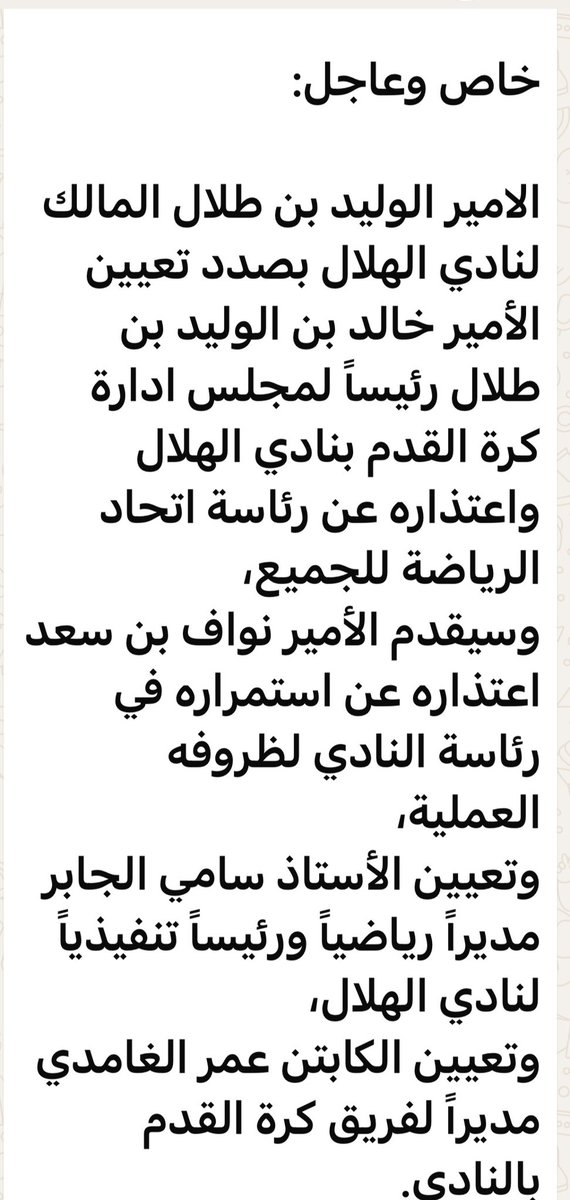 خاص وعاجل:

الامير الوليد بن طلال المالك لنادي الهلال بصدد تعيين الأمير خالد بن الوليد بن طلال رئيساً لمجلس ادارة كرة القدم بنادي الهلال واعتذاره عن رئاسة اتحاد الرياضة للجميع،
وسيقدم الأمير نواف بن سعد اعتذاره عن استمراره في رئاسة النادي لظروفه العملية،
وتعيين الأستاذ سامي الجابر مديراً رياضياً ورئيساً تنفيذياً لنادي الهلال،
وتعيين الكابتن عمر الغامدي مديراً لفريق كرة القدم بالنادي.